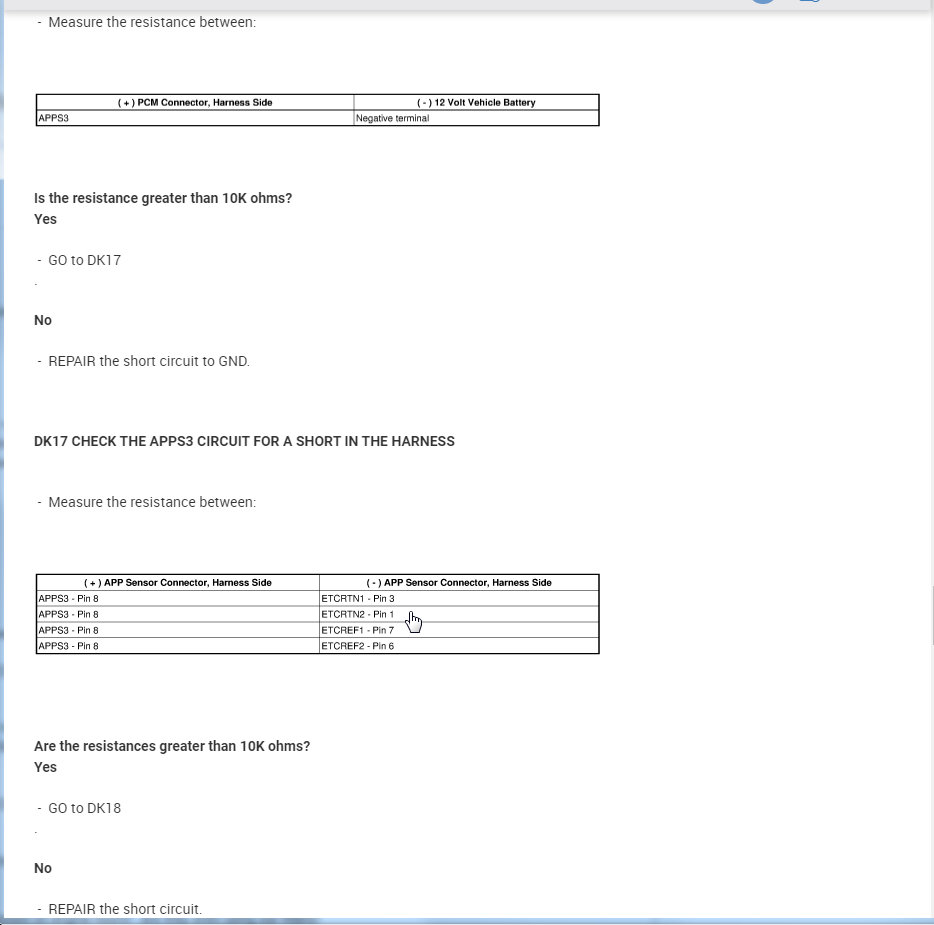 - Measure the resistance between:

| ( + ) PCM Connector, Harness Side | ( - ) 12 Volt Vehicle Battery |
|---|---|
| APPS3 | Negative terminal |

Is the resistance greater than 10K ohms?
Yes

- GO to DK17

.

No

- REPAIR the short circuit to GND.

DK17 CHECK THE APPS3 CIRCUIT FOR A SHORT IN THE HARNESS

- Measure the resistance between:

| ( + ) APP Sensor Connector, Harness Side | ( - ) APP Sensor Connector, Harness Side |
|---|---|
| APPS3 - Pin 8 | ETCRTN1 - Pin 3 |
| APPS3 - Pin 8 | ETCRTN2 - Pin 1 |
| APPS3 - Pin 8 | ETCREF1 - Pin 7 |
| APPS3 - Pin 8 | ETCREF2 - Pin 6 |

Are the resistances greater than 10K ohms?
Yes

- GO to DK18

.

No

- REPAIR the short circuit.